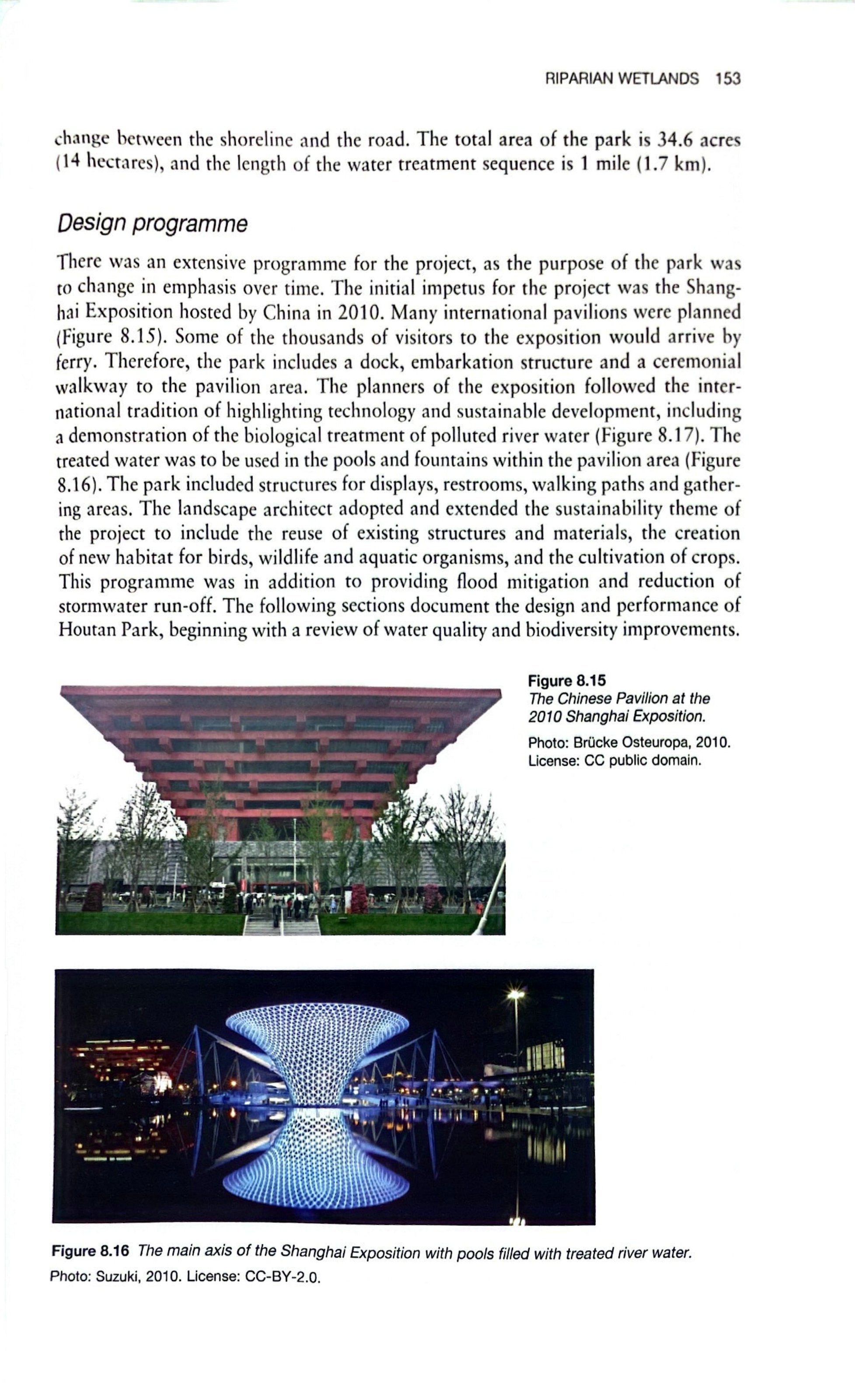 RIPARIAN WETLANDS 153

change between the shoreline and the road. The total area of the park is 34.6 acres (14 hectares), and the length of the water treatment sequence is 1 mile (1.7 km).

Design programme

There was an extensive programme for the project, as the purpose of the park was to change in emphasis over time. The initial impetus for the project was the Shanghai Exposition hosted by China in 2010. Many international pavilions were planned (Figure 8.15). Some of the thousands of visitors to the exposition would arrive by ferry. Therefore, the park includes a dock, embarkation structure and a ceremonial walkway to the pavilion area. The planners of the exposition followed the international tradition of highlighting technology and sustainable development, including a demonstration of the biological treatment of polluted river water (Figure 8.17). The treated water was to be used in the pools and fountains within the pavilion area (Figure 8.16). The park included structures for displays, restrooms, walking paths and gathering areas. The landscape architect adopted and extended the sustainability theme of the project to include the reuse of existing structures and materials, the creation of new habitat for birds, wildlife and aquatic organisms, and the cultivation of crops. This programme was in addition to providing flood mitigation and reduction of stormwater run-off. The following sections document the design and performance of Houtan Park, beginning with a review of water quality and biodiversity improvements.

Figure 8.15
The Chinese Pavilion at the 2010 Shanghai Exposition.
Photo: Brücke Osteuropa, 2010. License: CC public domain.

Figure 8.16 The main axis of the Shanghai Exposition with pools filled with treated river water.
Photo: Suzuki, 2010. License: CC-BY-2.0.